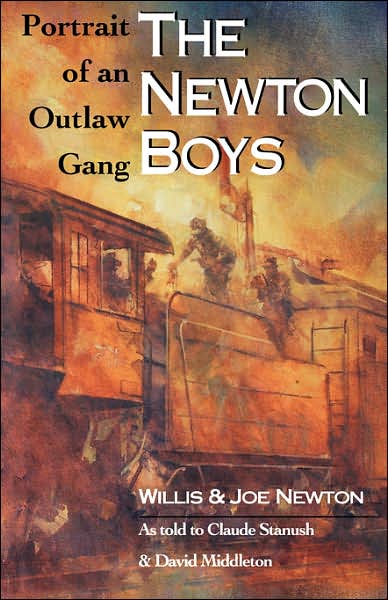 Portrait of an Outlaw Gang

THE NEWTON BOYS

WILLIS & JOE NEWTON

As told to Claude Stanush & David Middleton